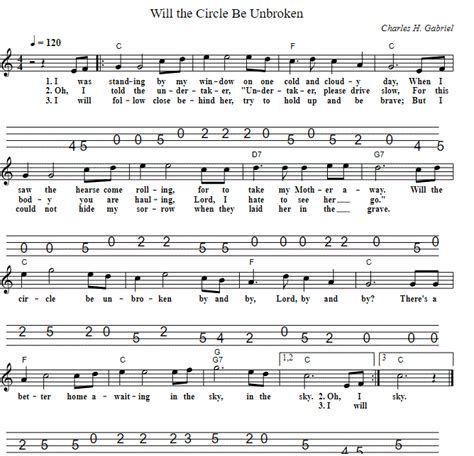 Will the Circle Be Unbroken

Charles H. Gabriel

♩ = 120

C F C

1. I was stand-ing by my win-dow on one cold and cloud-y day, When I
2. Oh, I told the un-der-tak-er, "Un-der-tak-er, please drive slow, For this
3. I will fol-low close be-hind her, try to hold up and be brave; But I

4 5 0 0 5 0 2 2 2 0 5 0 5 2 0 4 5

D7 G7

saw the hearse come roll-ing, for to take my Moth-er a-way. Will the
bod-y you are haul-ing, Lord, I hate to see her___ go."
could not hide my sor-row when they laid her in the___ grave.

0 0 5 0 2 2 5 5 0 0 0 2 2 0 5 0

C F C

cir-cle be un-bro-ken by and by, Lord, by and by? There's a

2 5 2 0 5 2 5 4 2 0 5 2 0 0 0

F C G G7 1,2 C 3 C

bet-ter home a-wait-ing in the sky, in the sky. 2. Oh, I sky.
3. I will

2 5 5 0 2 2 2 3 5 2 0 5 4 5 5